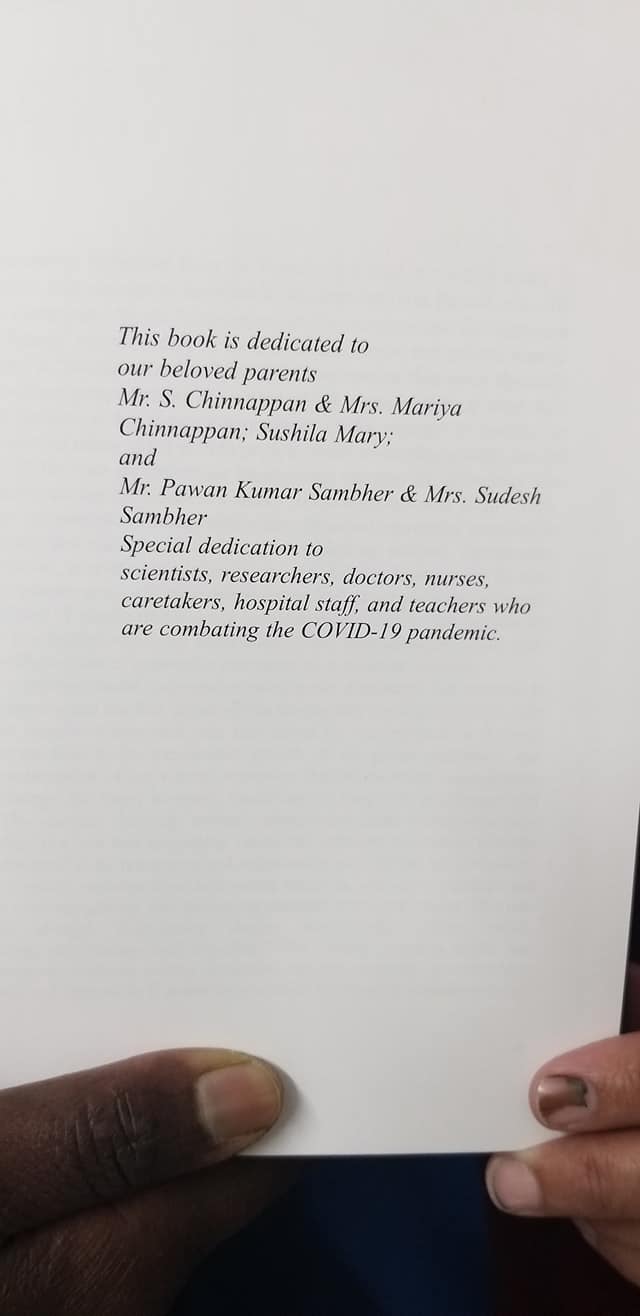 This book is dedicated to
our beloved parents
Mr. S. Chinnappan & Mrs. Mariya Chinnappan; Sushila Mary;
and
Mr. Pawan Kumar Sambher & Mrs. Sudesh Sambher
Special dedication to
scientists, researchers, doctors, nurses, caretakers, hospital staff, and teachers who are combating the COVID-19 pandemic.